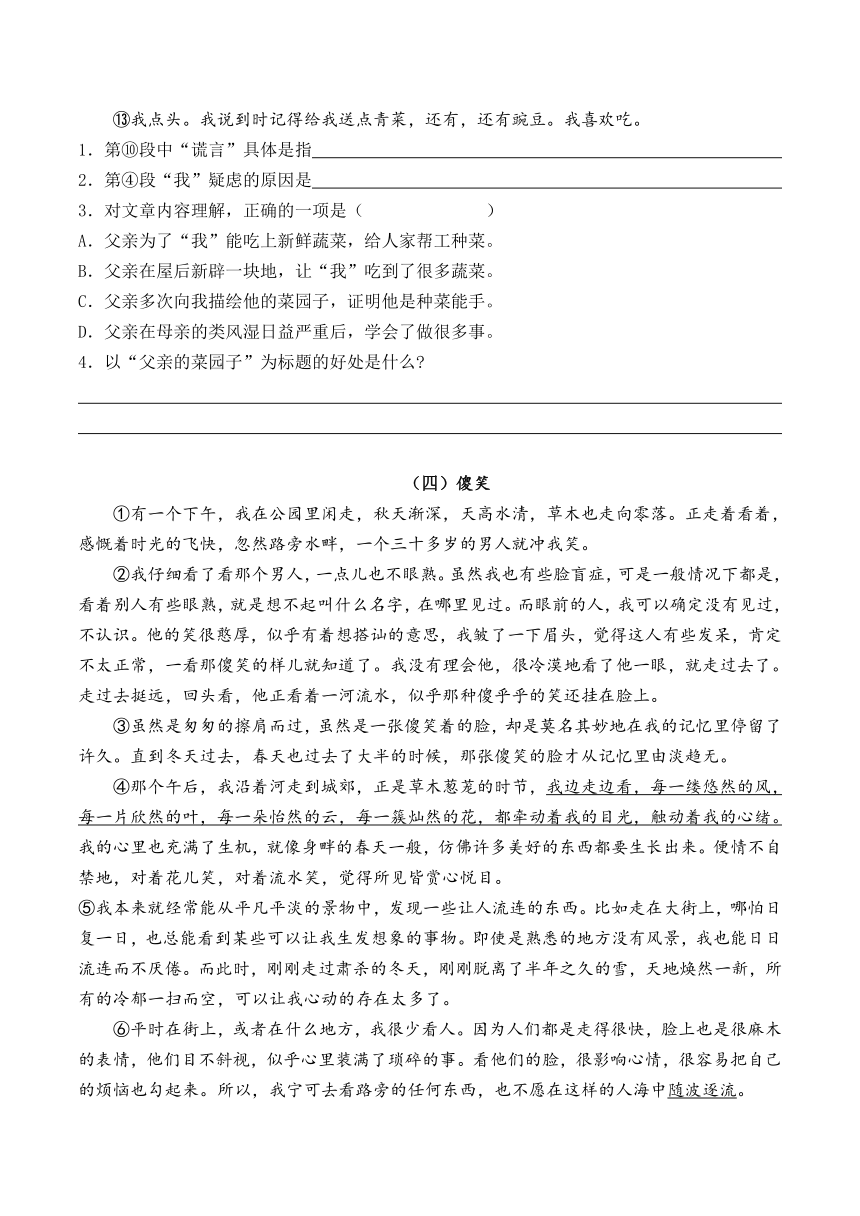 ⑬我点头。我说到时记得给我送点青菜，还有，还有豌豆。我喜欢吃。

1．第⑩段中“谎言”具体是指

2．第④段“我”疑虑的原因是

3．对文章内容理解，正确的一项是（　　　　）

A．父亲为了“我”能吃上新鲜蔬菜，给人家帮工种菜。

B．父亲在屋后新辟一块地，让“我”吃到了很多蔬菜。

C．父亲多次向我描绘他的菜园子，证明他是种菜能手。

D．父亲在母亲的类风湿日益严重后，学会了做很多事。

4．以“父亲的菜园子”为标题的好处是什么？

（四）傻笑

①有一个下午，我在公园里闲走，秋天渐深，天高水清，草木也走向零落。正走着看着，感慨着时光的飞快，忽然路旁水畔，一个三十多岁的男人就冲我笑。

②我仔细看了看那个男人，一点儿也不眼熟。虽然我也有些脸盲症，可是一般情况下都是，看着别人有些眼熟，就是想不起叫什么名字，在哪里见过。而眼前的人，我可以确定没有见过，不认识。他的笑很憨厚，似乎有着想搭讪的意思，我皱了一下眉头，觉得这人有些发呆，肯定不太正常，一看那傻笑的样儿就知道了。我没有理会他，很冷漠地看了他一眼，就走过去了。走过去挺远，回头看，他正看着一河流水，似乎那种傻乎乎的笑还挂在脸上。

③虽然是匆匆的擦肩而过，虽然是一张傻笑着的脸，却是莫名其妙地在我的记忆里停留了许久。直到冬天过去，春天也过去了大半的时候，那张傻笑的脸才从记忆里由淡趋无。

④那个午后，我沿着河走到城郊，正是草木葱茏的时节，我边走边看，每一缕悠然的风，每一片欣然的叶，每一朵怡然的云，每一簇灿然的花，都牵动着我的目光，触动着我的心绪。我的心里也充满了生机，就像身畔的春天一般，仿佛许多美好的东西都要生长出来。便情不自禁地，对着花儿笑，对着流水笑，觉得所见皆赏心悦目。

⑤我本来就经常能从平凡平淡的景物中，发现一些让人流连的东西。比如走在大街上，哪怕日复一日，也总能看到某些可以让我生发想象的事物。即使是熟悉的地方没有风景，我也能日日流连而不厌倦。而此时，刚刚走过肃杀的冬天，刚刚脱离了半年之久的雪，天地焕然一新，所有的冷都一扫而空，可以让我心动的存在太多了。

⑥平时在街上，或者在什么地方，我很少看人。因为人们都是走得很快，脸上也是很麻木的表情，他们目不斜视，似乎心里装满了琐碎的事。看他们的脸，很影响心情，很容易把自己的烦恼也勾起来。所以，我宁可去看路旁的任何东西，也不愿在这样的人海中随波逐流。